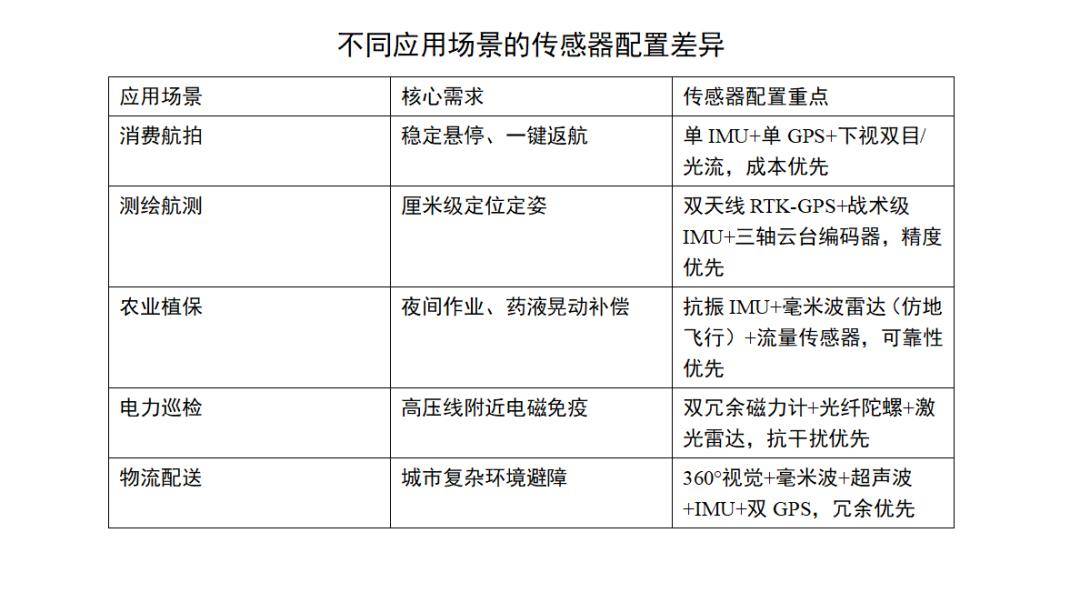 不同应用场景的传感器配置差异

| 应用场景 | 核心需求 | 传感器配置重点 |
|---|---|---|
| 消费航拍 | 稳定悬停、一键返航 | 单 IMU+单 GPS+下视双目/光流，成本优先 |
| 测绘航测 | 厘米级定位定姿 | 双天线 RTK-GPS+战术级 IMU+三轴云台编码器，精度优先 |
| 农业植保 | 夜间作业、药液晃动补偿 | 抗振 IMU+毫米波雷达（仿地飞行）+流量传感器，可靠性优先 |
| 电力巡检 | 高压线附近电磁免疫 | 双冗余磁力计+光纤陀螺+激光雷达，抗干扰优先 |
| 物流配送 | 城市复杂环境避障 | 360°视觉+毫米波+超声波+IMU+双 GPS，冗余优先 |